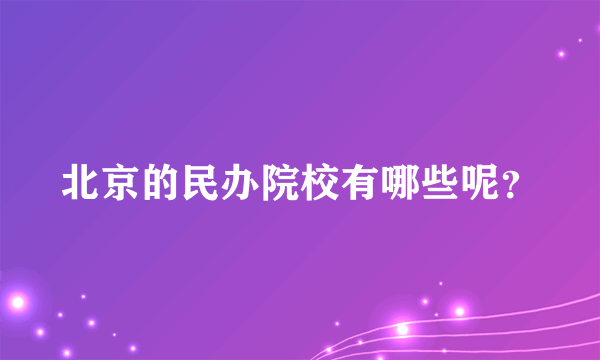 北京的民办院校有哪些呢?